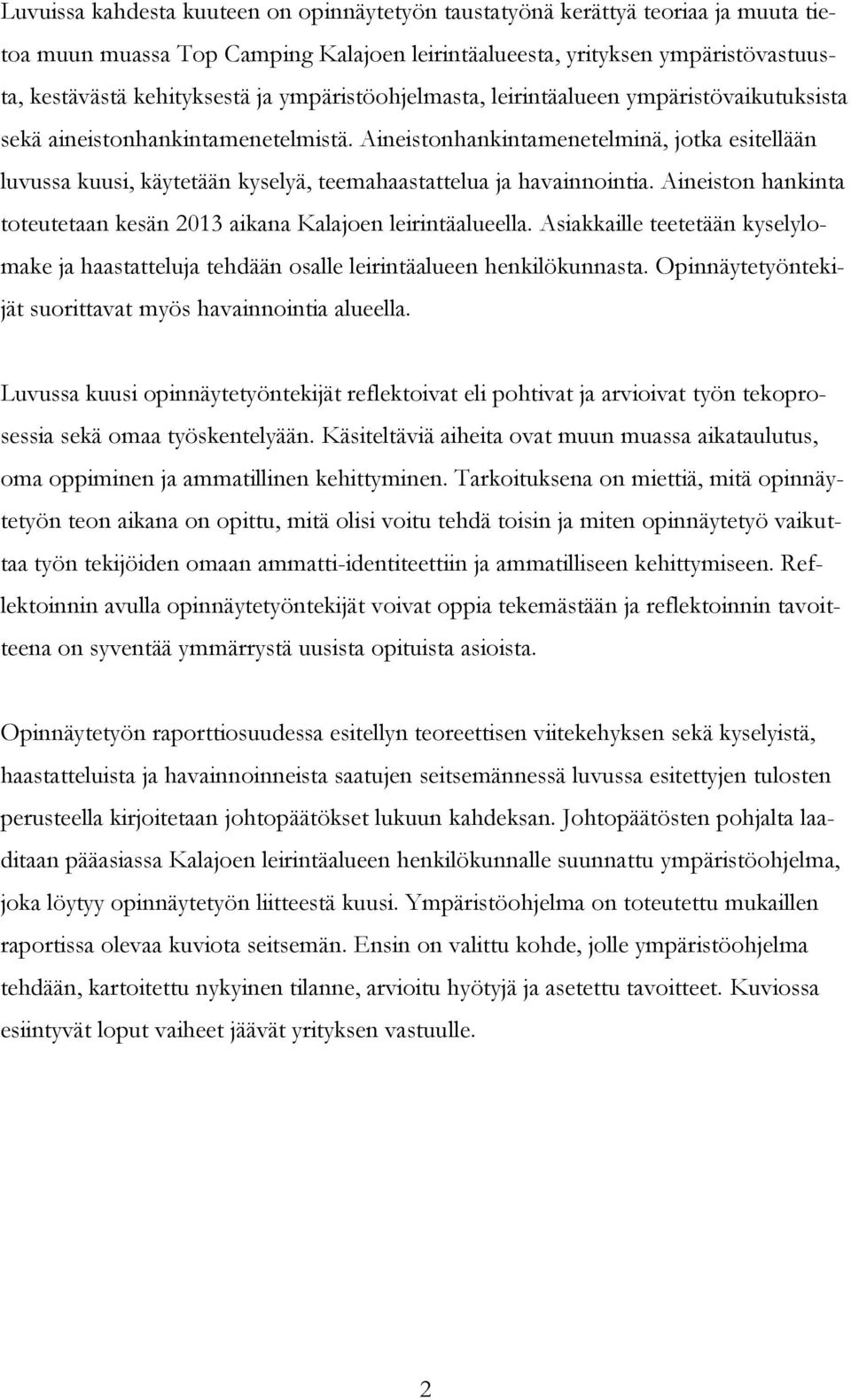 Luvuissa kahdesta kuuteen on opinnäytetyön taustatyönä kerättyä teoriaa ja muuta tietoa muun muassa Top Camping Kalajoen leirintäalueesta, yrityksen ympäristövastuusta, kestävästä kehityksestä ja ympäristöohjelmasta, leirintäalueen ympäristövaikutuksista sekä aineistonhankintamenetelmistä. Aineistonhankintamenetelminä, jotka esitellään luvussa kuusi, käytetään kyselyä, teemahaastattelua ja havainnointia. Aineiston hankinta toteutetaan kesän 2013 aikana Kalajoen leirintäalueella. Asiakkaille teetetään kyselylomake ja haastatteluja tehdään osalle leirintäalueen henkilökunnasta. Opinnäytetyöntekijät suorittavat myös havainnointia alueella.

Luvussa kuusi opinnäytetyöntekijät reflektoivat eli pohtivat ja arvioivat työn tekoprosessia sekä omaa työskentelyään. Käsiteltäviä aiheita ovat muun muassa aikataulutus, oma oppiminen ja ammatillinen kehittyminen. Tarkoituksena on miettiä, mitä opinnäytetyön teon aikana on opittu, mitä olisi voitu tehdä toisin ja miten opinnäytetyö vaikuttaa työn tekijöiden omaan ammatti-identiteettiin ja ammatilliseen kehittymiseen. Reflektoinnin avulla opinnäytetyöntekijät voivat oppia tekemästään ja reflektoinnin tavoitteena on syventää ymmärrystä uusista opituista asioista.

Opinnäytetyön raporttiosuudessa esitellyn teoreettisen viitekehyksen sekä kyselyistä, haastatteluista ja havainnoinneista saatujen seitsemännessä luvussa esitettyjen tulosten perusteella kirjoitetaan johtopäätökset lukuun kahdeksan. Johtopäätösten pohjalta laaditaan pääasiassa Kalajoen leirintäalueen henkilökunnalle suunnattu ympäristöohjelma, joka löytyy opinnäytetyön liitteestä kuusi. Ympäristöohjelma on toteutettu mukaillen raportissa olevaa kuviota seitsemän. Ensin on valittu kohde, jolle ympäristöohjelma tehdään, kartoitettu nykyinen tilanne, arvioitu hyötyjä ja asetettu tavoitteet. Kuviossa esiintyvät loput vaiheet jäävät yrityksen vastuulle.

2